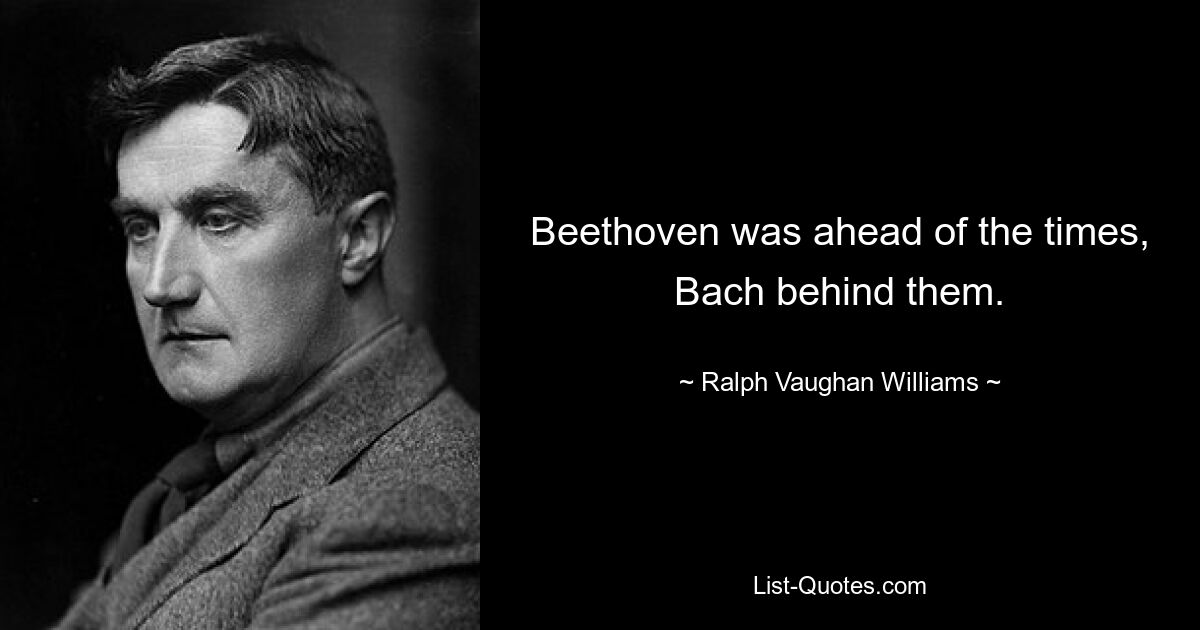 Beethoven was ahead of the times, Bach behind them.

~ Ralph Vaughan Williams ~

List-Quotes.com